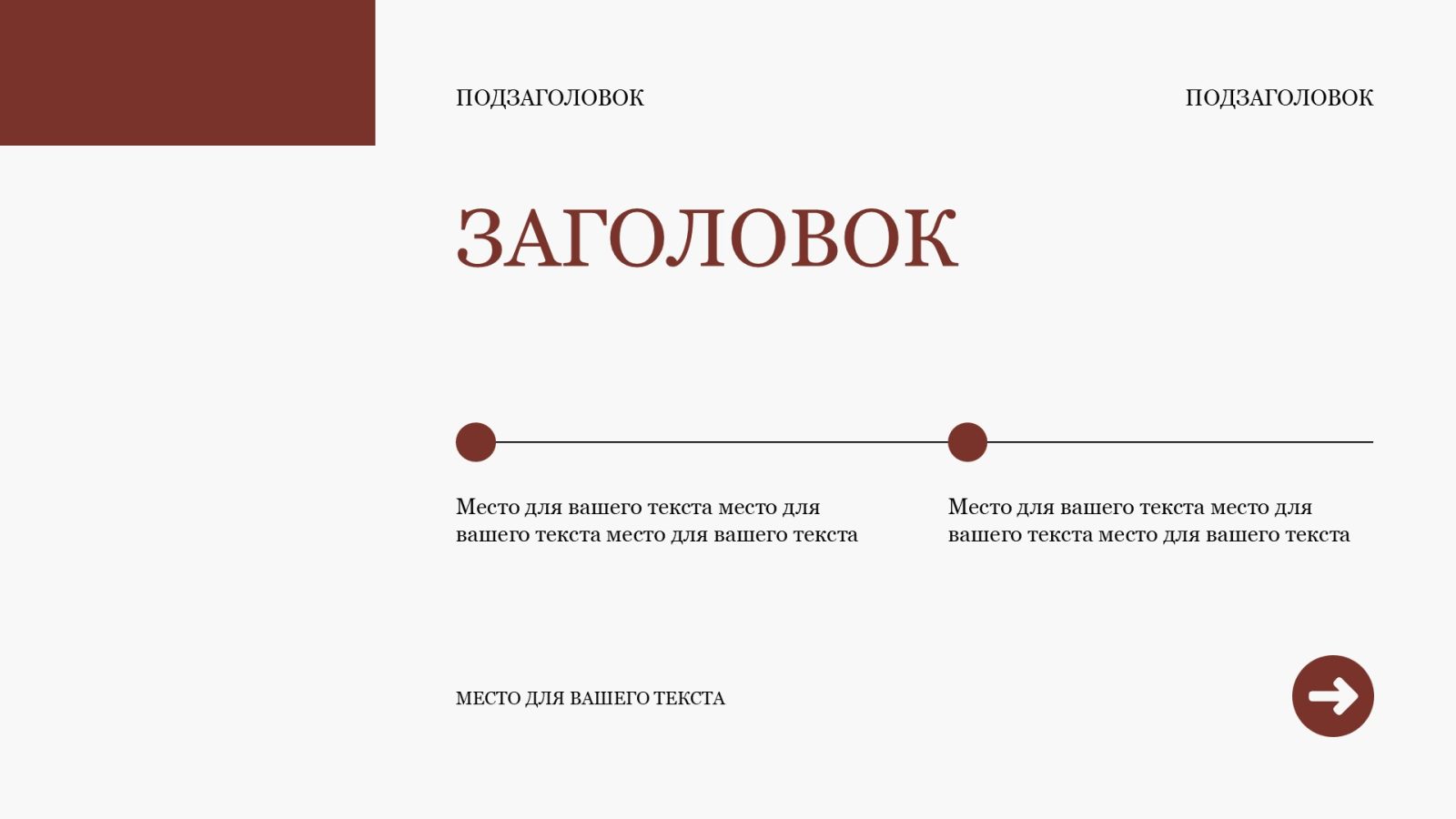 ПОДЗАГОЛОВОК

ПОДЗАГОЛОВОК

ЗАГОЛОВОК

Место для вашего текста место для вашего текста место для вашего текста

Место для вашего текста место для вашего текста место для вашего текста

МЕСТО ДЛЯ ВАШЕГО ТЕКСТА